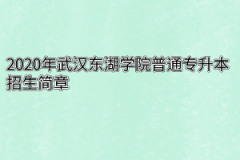 2020年武汉东湖学院普通专升本招生简章